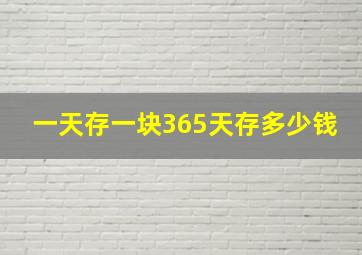 一天存一块365天存多少钱